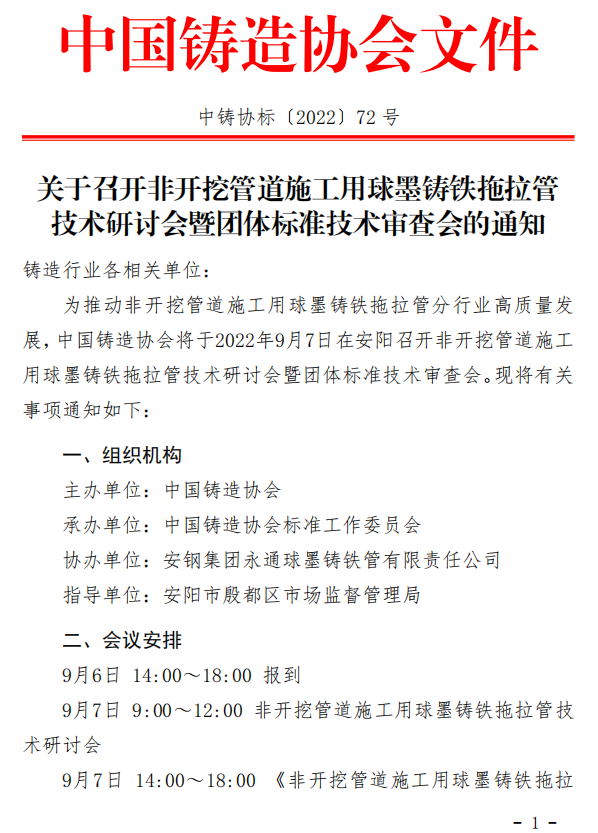 中国铸造协会文件

中铸协标〔2022〕72 号

关于召开非开挖管道施工用球墨铸铁拖拉管技术研讨会暨团体标准技术审查会的通知

铸造行业各相关单位：

为推动非开挖管道施工用球墨铸铁拖拉管分行业高质量发展，中国铸造协会将于2022年9月7日在安阳召开非开挖管道施工用球墨铸铁拖拉管技术研讨会暨团体标准技术审查会。现将有关事项通知如下：

一、组织机构

主办单位：中国铸造协会

承办单位：中国铸造协会标准工作委员会

协办单位：安钢集团永通球墨铸铁管有限责任公司

指导单位：安阳市殷都区市场监督管理局

二、会议安排

9月6日 14:00～18:00 报到

9月7日 9:00～12:00 非开挖管道施工用球墨铸铁拖拉管技术研讨会

9月7日 14:00～18:00 《非开挖管道施工用球墨铸铁拖拉

- 1 -